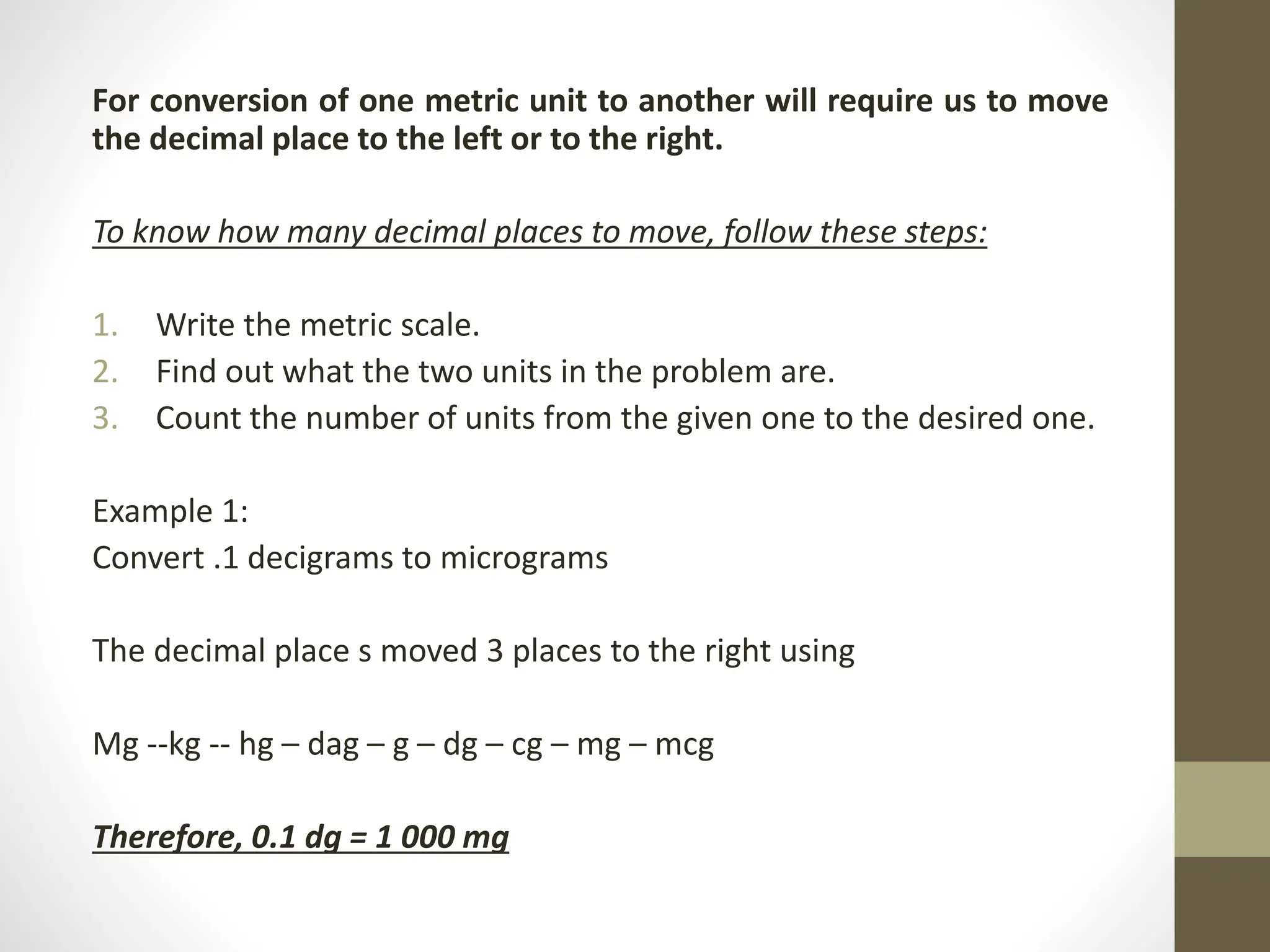 For conversion of one metric unit to another will require us to move the decimal place to the left or to the right.

To know how many decimal places to move, follow these steps:

1. Write the metric scale.
2. Find out what the two units in the problem are.
3. Count the number of units from the given one to the desired one.

Example 1:
Convert .1 decigrams to micrograms

The decimal place s moved 3 places to the right using

Mg --kg -- hg – dag – g – dg – cg – mg – mcg

Therefore, 0.1 dg = 1 000 mg